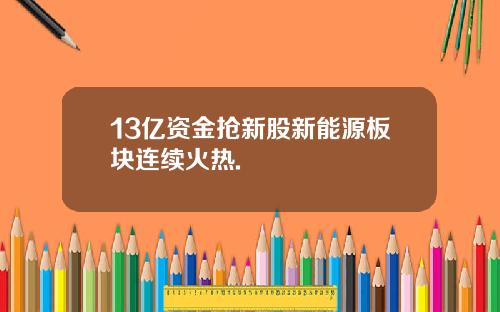 13亿资金抢新股新能源板块连续火热.